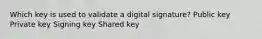 Which key is used to validate a digital signature? Public key Private key Signing key Shared key